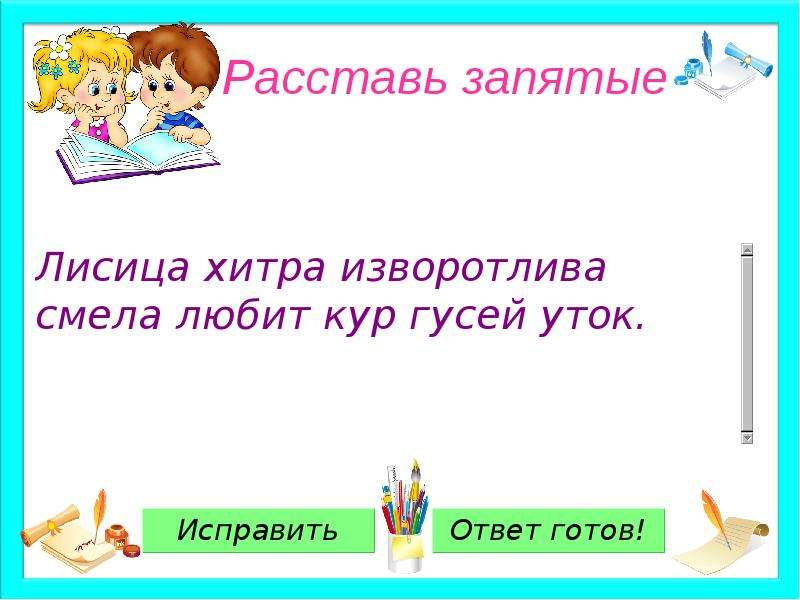 Расставь запятые

Лисица хитра изворотлива смела любит кур гусей уток.

Исправить

Ответ готов!